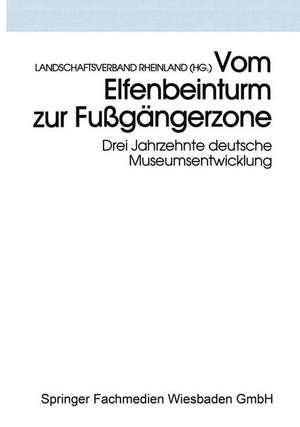 LANDSCHAFTSVERBAND RHEINLAND (HG.)

Vom Elfenbeinturm zur Fußgängerzone

Drei Jahrzehnte deutsche Museumsentwicklung

Springer Fachmedien Wiesbaden GmbH